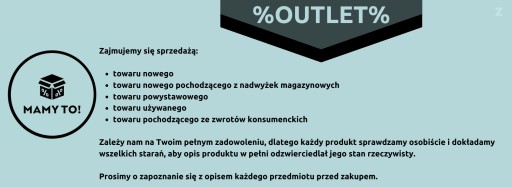 %OUTLET%

Z

MAMY TO!

Zajmujemy się sprzedażą:

- towaru nowego
- towaru nowego pochodzącego z nadwyżek magazynowych
- towaru powystawowego
- towaru używanego
- towaru pochodzącego ze zwrotów konsumenckich

Zależy nam na Twoim pełnym zadowoleniu, dlatego każdy produkt sprawdzamy osobiście i dokładamy wszelkich starań, aby opis produktu w pełni odzwierciedlał jego stan rzeczywisty.

Prosimy o zapoznanie się z opisem każdego przedmiotu przed zakupem.